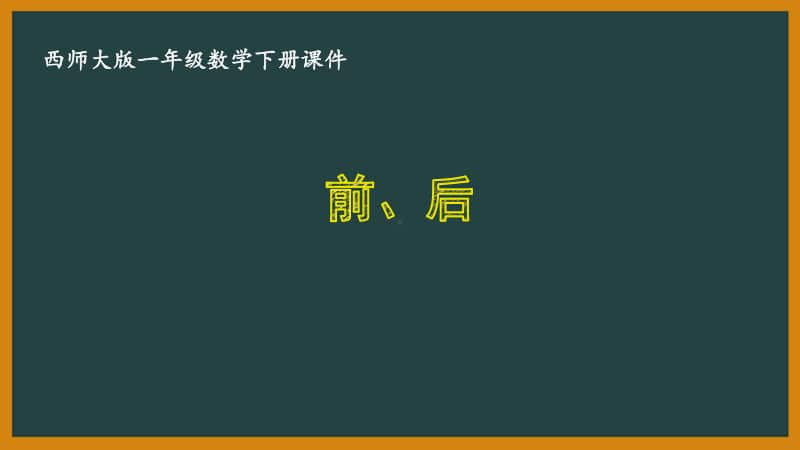 西师大版一年级数学下册课件

前、后